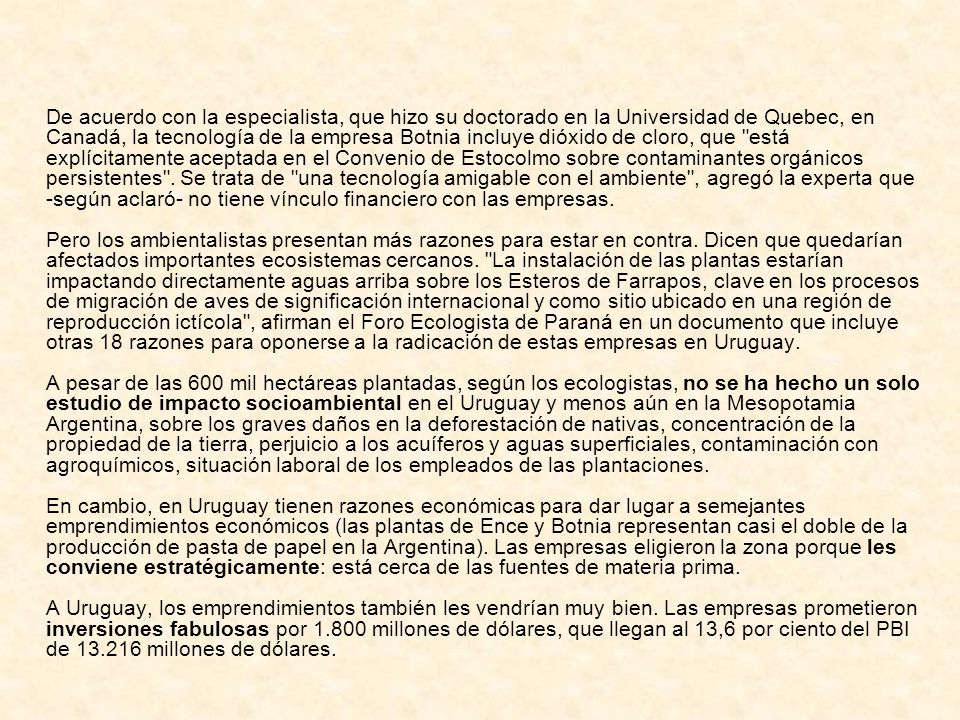 De acuerdo con la especialista, que hizo su doctorado en la Universidad de Quebec, en Canadá, la tecnología de la empresa Botnia incluye dióxido de cloro, que "está explícitamente aceptada en el Convenio de Estocolmo sobre contaminantes orgánicos persistentes". Se trata de "una tecnología amigable con el ambiente", agregó la experta que -según aclaró- no tiene vínculo financiero con las empresas.

Pero los ambientalistas presentan más razones para estar en contra. Dicen que quedarían afectados importantes ecosistemas cercanos. "La instalación de las plantas estarían impactando directamente aguas arriba sobre los Esteros de Farrapos, clave en los procesos de migración de aves de significación internacional y como sitio ubicado en una región de reproducción ictícola", afirman el Foro Ecologista de Paraná en un documento que incluye otras 18 razones para oponerse a la radicación de estas empresas en Uruguay.

A pesar de las 600 mil hectáreas plantadas, según los ecologistas, no se ha hecho un solo estudio de impacto socioambiental en el Uruguay y menos aún en la Mesopotamia Argentina, sobre los graves daños en la deforestación de nativas, concentración de la propiedad de la tierra, perjuicio a los acuíferos y aguas superficiales, contaminación con agroquímicos, situación laboral de los empleados de las plantaciones.

En cambio, en Uruguay tienen razones económicas para dar lugar a semejantes emprendimientos económicos (las plantas de Ence y Botnia representan casi el doble de la producción de pasta de papel en la Argentina). Las empresas eligieron la zona porque les conviene estratégicamente: está cerca de las fuentes de materia prima.

A Uruguay, los emprendimientos también les vendrían muy bien. Las empresas prometieron inversiones fabulosas por 1.800 millones de dólares, que llegan al 13,6 por ciento del PBI de 13.216 millones de dólares.